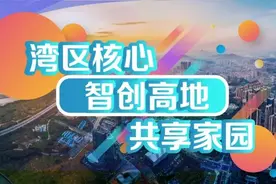 湾区核心
智创高地
共享家园